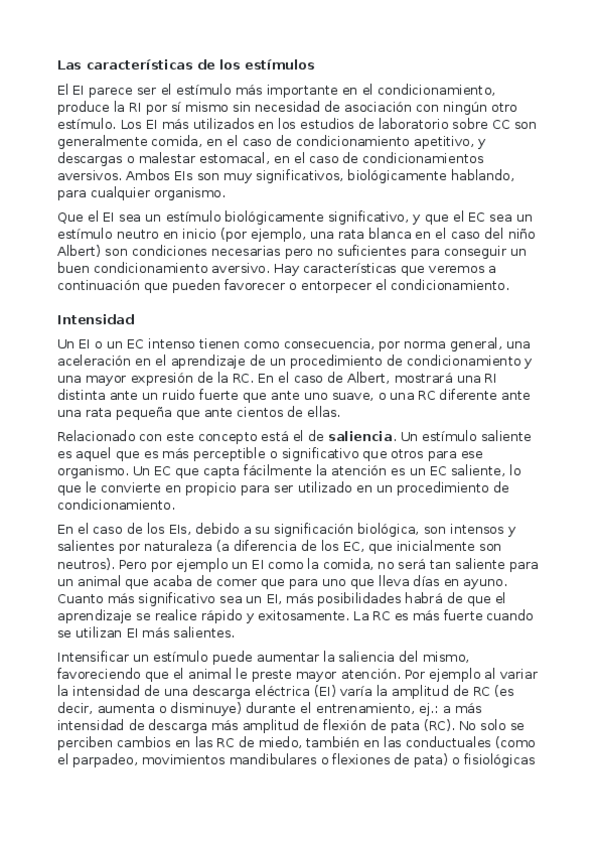 Las características de los estímulos

El EI parece ser el estímulo más importante en el condicionamiento, produce la RI por sí mismo sin necesidad de asociación con ningún otro estímulo. Los EI más utilizados en los estudios de laboratorio sobre CC son generalmente comida, en el caso de condicionamiento apetitivo, y descargas o malestar estomacal, en el caso de condicionamientos aversivos. Ambos EIs son muy significativos, biológicamente hablando, para cualquier organismo.

Que el EI sea un estímulo biológicamente significativo, y que el EC sea un estímulo neutro en inicio (por ejemplo, una rata blanca en el caso del niño Albert) son condiciones necesarias pero no suficientes para conseguir un buen condicionamiento aversivo. Hay características que veremos a continuación que pueden favorecer o entorpecer el condicionamiento.

Intensidad

Un EI o un EC intenso tienen como consecuencia, por norma general, una aceleración en el aprendizaje de un procedimiento de condicionamiento y una mayor expresión de la RC. En el caso de Albert, mostrará una RI distinta ante un ruido fuerte que ante uno suave, o una RC diferente ante una rata pequeña que ante cientos de ellas.

Relacionado con este concepto está el de saliencia. Un estímulo saliente es aquel que es más perceptible o significativo que otros para ese organismo. Un EC que capta fácilmente la atención es un EC saliente, lo que le convierte en propicio para ser utilizado en un procedimiento de condicionamiento.

En el caso de los EIs, debido a su significación biológica, son intensos y salientes por naturaleza (a diferencia de los EC, que inicialmente son neutros). Pero por ejemplo un EI como la comida, no será tan saliente para un animal que acaba de comer que para uno que lleva días en ayuno. Cuanto más significativo sea un EI, más posibilidades habrá de que el aprendizaje se realice rápido y exitosamente. La RC es más fuerte cuando se utilizan EI más salientes.

Intensificar un estímulo puede aumentar la saliencia del mismo, favoreciendo que el animal le preste mayor atención. Por ejemplo al variar la intensidad de una descarga eléctrica (EI) varía la amplitud de RC (es decir, aumenta o disminuye) durante el entrenamiento, ej.: a más intensidad de descarga más amplitud de flexión de pata (RC). No solo se perciben cambios en las RC de miedo, también en las conductuales (como el parpadeo, movimientos mandibulares o flexiones de pata) o fisiológicas